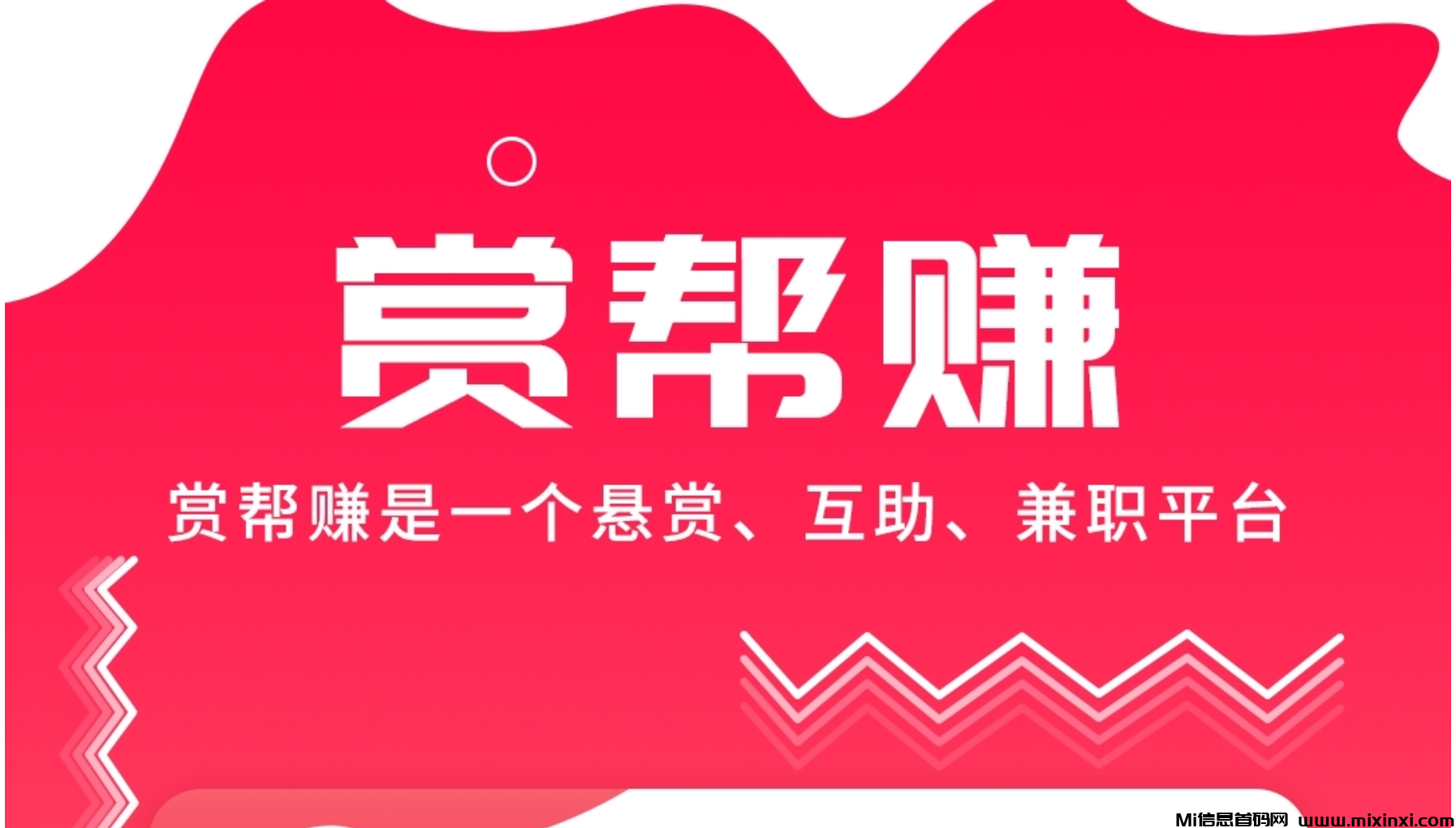 赏帮赚

赏帮赚是一个悬赏、互助、兼职平台

Mi信息首码网 www.mixinxi.com